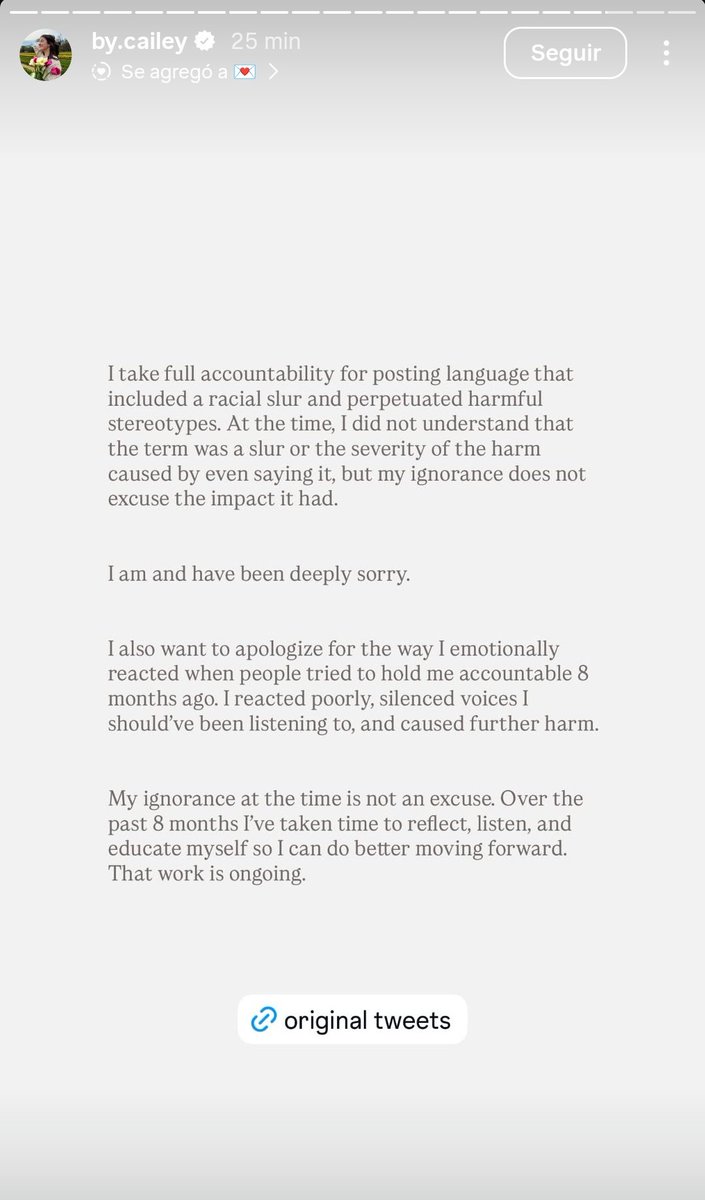 by.cailey 25 min
Se agregó a 💌

Seguir

I take full accountability for posting language that included a racial slur and perpetuated harmful stereotypes. At the time, I did not understand that the term was a slur or the severity of the harm caused by even saying it, but my ignorance does not excuse the impact it had.

I am and have been deeply sorry.

I also want to apologize for the way I emotionally reacted when people tried to hold me accountable 8 months ago. I reacted poorly, silenced voices I should've been listening to, and caused further harm.

My ignorance at the time is not an excuse. Over the past 8 months I've taken time to reflect, listen, and educate myself so I can do better moving forward. That work is ongoing.

original tweets